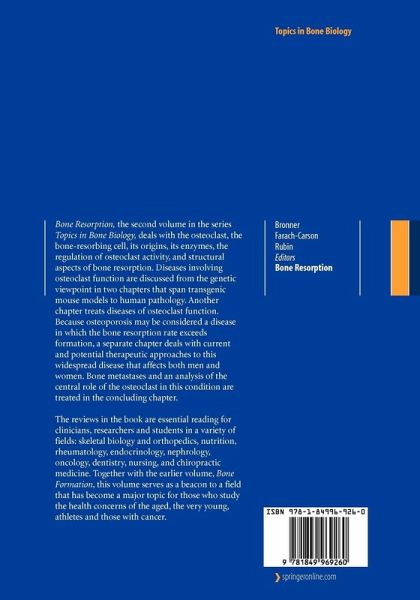 Topics in Bone Biology

Bone Resorption, the second volume in the series Topics in Bone Biology, deals with the osteoclast, the bone-resorbing cell, its origins, its enzymes, the regulation of osteoclast activity, and structural aspects of bone resorption. Diseases involving osteoclast function are discussed from the genetic viewpoint in two chapters that span transgenic mouse models to human pathology. Another chapter treats diseases of osteoclast function. Because osteoporosis may be considered a disease in which the bone resorption rate exceeds formation, a separate chapter deals with current and potential therapeutic approaches to this widespread disease that affects both men and women. Bone metastases and an analysis of the central role of the osteoclast in this condition are treated in the concluding chapter.

The reviews in the book are essential reading for clinicians, researchers and students in a variety of fields: skeletal biology and orthopedics, nutrition, rheumatology, endocrinology, nephrology, oncology, dentistry, nursing, and chiropractic medicine. Together with the earlier volume, Bone Formation, this volume serves as a beacon to a field that has become a major topic for those who study the health concerns of the aged, the very young, athletes and those with cancer.

Bronner
Farach-Carson
Rubin
Editors
Bone Resorption

ISBN 978-1-84996-926-0

9 781849 969260

springeronline.com